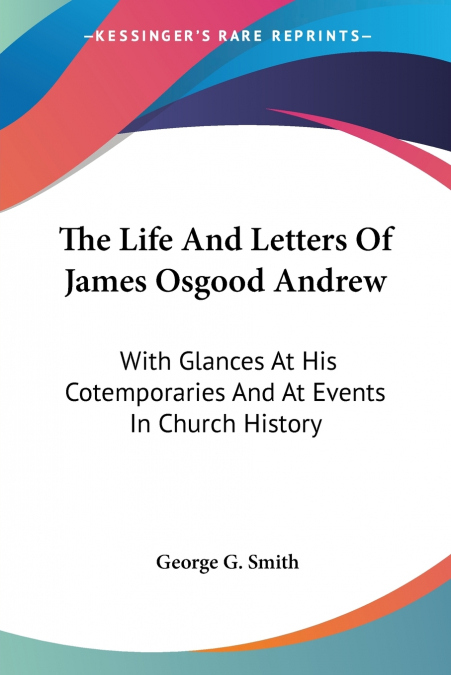 —KESSINGER'S RARE REPRINTS—

The Life And Letters Of James Osgood Andrew

With Glances At His Cotemporaries And At Events In Church History

George G. Smith